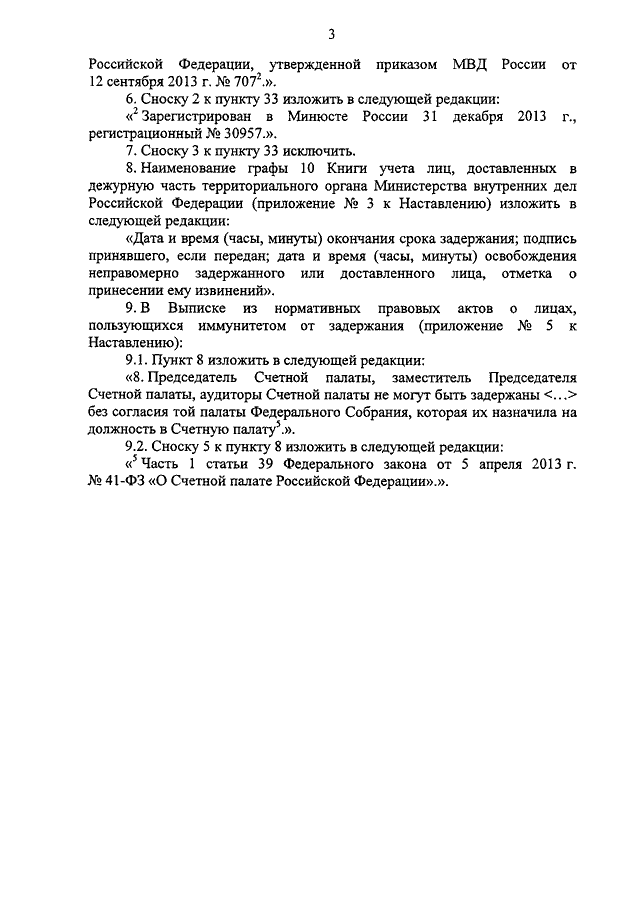 3

Российской Федерации, утвержденной приказом МВД России от 12 сентября 2013 г. № 707$^2$.».

6. Сноску 2 к пункту 33 изложить в следующей редакции:

«$^2$ Зарегистрирован в Минюсте России 31 декабря 2013 г., регистрационный № 30957.».

7. Сноску 3 к пункту 33 исключить.

8. Наименование графы 10 Книги учета лиц, доставленных в дежурную часть территориального органа Министерства внутренних дел Российской Федерации (приложение № 3 к Наставлению) изложить в следующей редакции:

«Дата и время (часы, минуты) окончания срока задержания; подпись принявшего, если передан; дата и время (часы, минуты) освобождения неправомерно задержанного или доставленного лица, отметка о принесении ему извинений».

9. В Выписке из нормативных правовых актов о лицах, пользующихся иммунитетом от задержания (приложение № 5 к Наставлению):

9.1. Пункт 8 изложить в следующей редакции:

«8. Председатель Счетной палаты, заместитель Председателя Счетной палаты, аудиторы Счетной палаты не могут быть задержаны <…> без согласия той палаты Федерального Собрания, которая их назначила на должность в Счетную палату$^5$.».

9.2. Сноску 5 к пункту 8 изложить в следующей редакции:

«$^5$ Часть 1 статьи 39 Федерального закона от 5 апреля 2013 г. № 41-ФЗ «О Счетной палате Российской Федерации».».